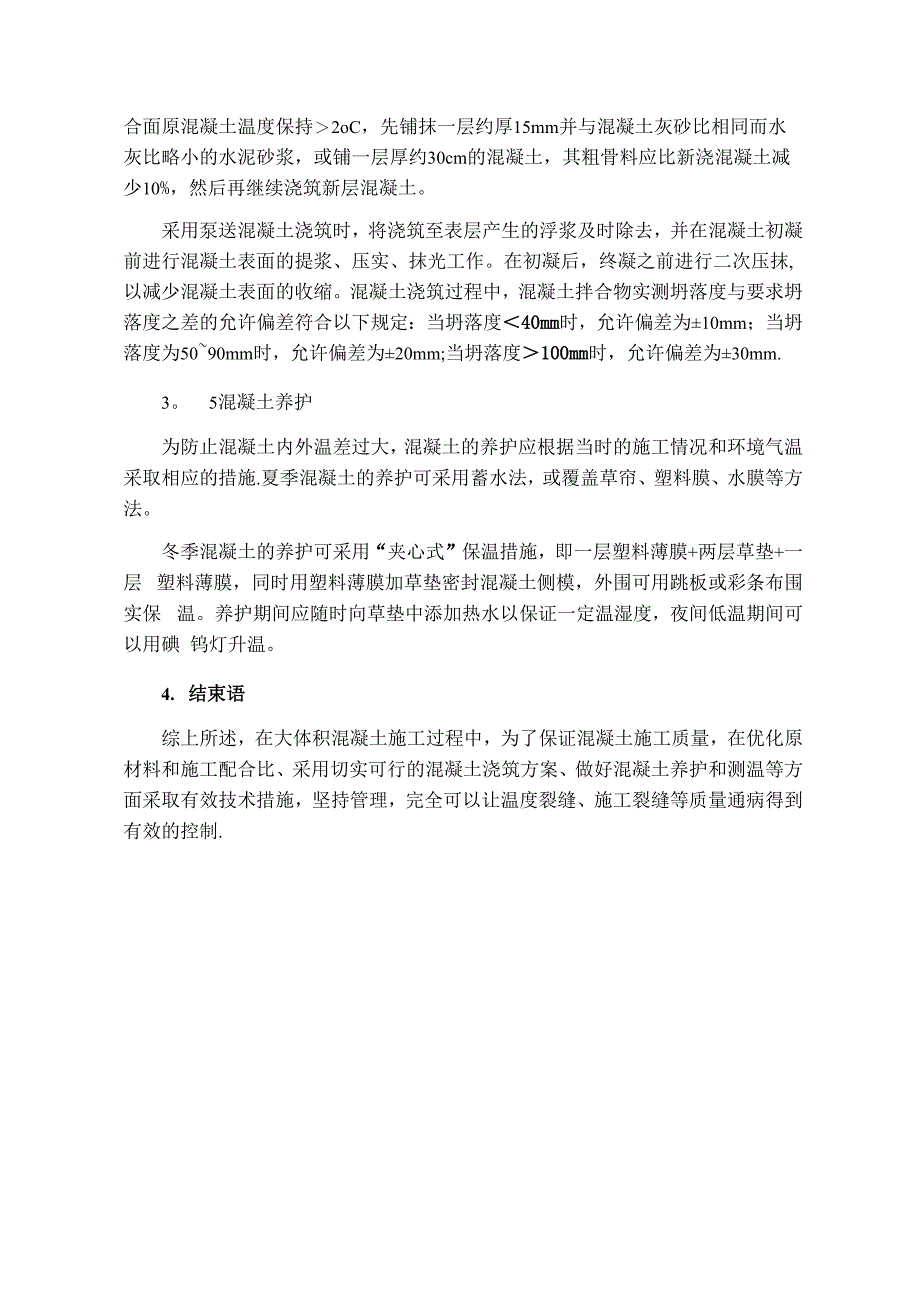 合面原混凝土温度保持＞2oC，先铺抹一层约厚15mm并与混凝土灰砂比相同而水灰比略小的水泥砂浆，或铺一层厚约30cm的混凝土，其粗骨料应比新浇混凝土减少10%，然后再继续浇筑新层混凝土。

采用泵送混凝土浇筑时，将浇筑至表层产生的浮浆及时除去，并在混凝土初凝前进行混凝土表面的提浆、压实、抹光工作。在初凝后，终凝之前进行二次压抹，以减少混凝土表面的收缩。混凝土浇筑过程中，混凝土拌合物实测坍落度与要求坍落度之差的允许偏差符合以下规定：当坍落度＜40mm时，允许偏差为±10mm；当坍落度为50~90mm时，允许偏差为±20mm;当坍落度＞100mm时，允许偏差为±30mm.

3。 5混凝土养护

为防止混凝土内外温差过大，混凝土的养护应根据当时的施工情况和环境气温采取相应的措施.夏季混凝土的养护可采用蓄水法，或覆盖草帘、塑料膜、水膜等方法。

冬季混凝土的养护可采用“夹心式”保温措施，即一层塑料薄膜+两层草垫+一层 塑料薄膜，同时用塑料薄膜加草垫密封混凝土侧模，外围可用跳板或彩条布围实保 温。养护期间应随时向草垫中添加热水以保证一定温湿度，夜间低温期间可以用碘 钨灯升温。

4. 结束语

综上所述，在大体积混凝土施工过程中，为了保证混凝土施工质量，在优化原材料和施工配合比、采用切实可行的混凝土浇筑方案、做好混凝土养护和测温等方面采取有效技术措施，坚持管理，完全可以让温度裂缝、施工裂缝等质量通病得到有效的控制.